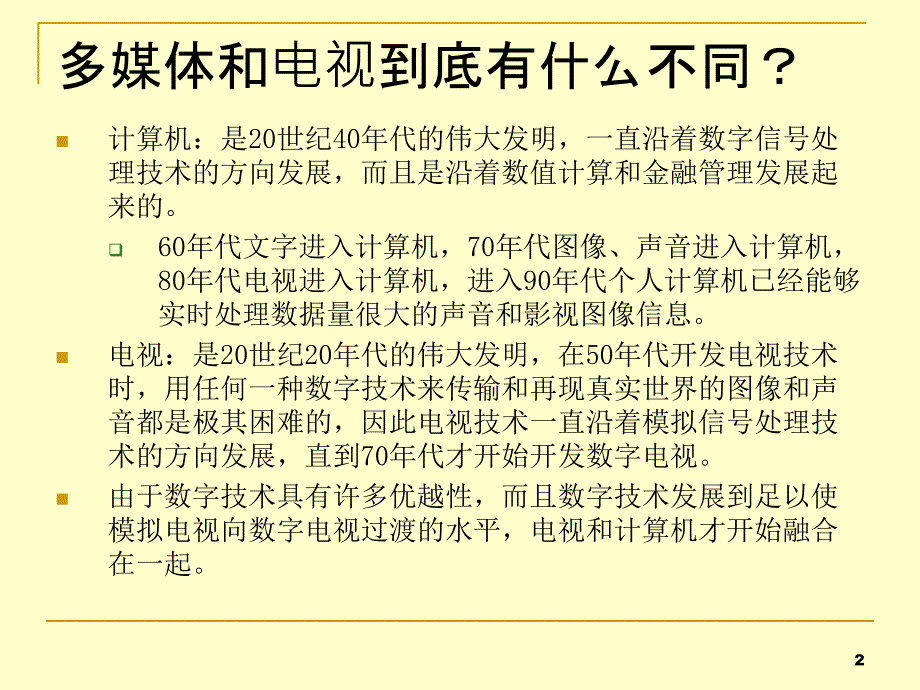 多媒体和电视到底有什么不同？

计算机：是20世纪40年代的伟大发明，一直沿着数字信号处理技术的方向发展，而且是沿着数值计算和金融管理发展起来的。

60年代文字进入计算机，70年代图像、声音进入计算机，80年代电视进入计算机，进入90年代个人计算机已经能够实时处理数据量很大的声音和影视图像信息。

电视：是20世纪20年代的伟大发明，在50年代开发电视技术时，用任何一种数字技术来传输和再现真实世界的图像和声音都是极其困难的，因此电视技术一直沿着模拟信号处理技术的方向发展，直到70年代才开始开发数字电视。

由于数字技术具有许多优越性，而且数字技术发展到足以使模拟电视向数字电视过渡的水平，电视和计算机才开始融合在一起。

2